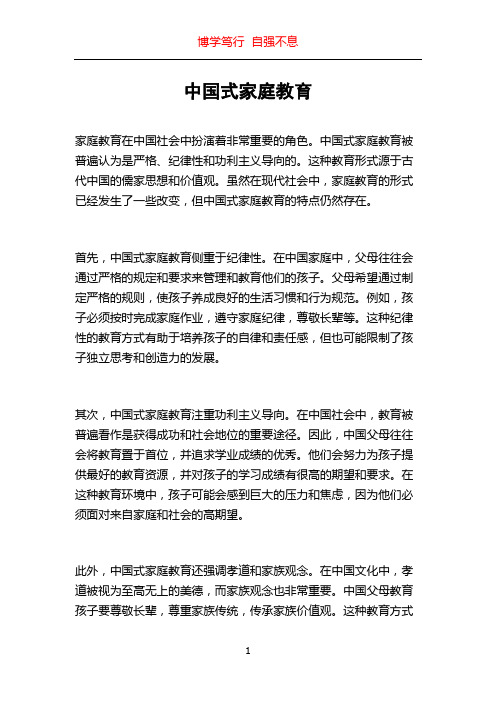 博学笃行 自强不息

中国式家庭教育

家庭教育在中国社会中扮演着非常重要的角色。中国式家庭教育被普遍认为是严格、纪律性和功利主义导向的。这种教育形式源于古代中国的儒家思想和价值观。虽然在现代社会中，家庭教育的形式已经发生了一些改变，但中国式家庭教育的特点仍然存在。

首先，中国式家庭教育侧重于纪律性。在中国家庭中，父母往往会通过严格的规定和要求来管理和教育他们的孩子。父母希望通过制定严格的规则，使孩子养成良好的生活习惯和行为规范。例如，孩子必须按时完成家庭作业，遵守家庭纪律，尊敬长辈等。这种纪律性的教育方式有助于培养孩子的自律和责任感，但也可能限制了孩子独立思考和创造力的发展。

其次，中国式家庭教育注重功利主义导向。在中国社会中，教育被普遍看作是获得成功和社会地位的重要途径。因此，中国父母往往会将教育置于首位，并追求学业成绩的优秀。他们会努力为孩子提供最好的教育资源，并对孩子的学习成绩有很高的期望和要求。在这种教育环境中，孩子可能会感到巨大的压力和焦虑，因为他们必须面对来自家庭和社会的高期望。

此外，中国式家庭教育还强调孝道和家族观念。在中国文化中，孝道被视为至高无上的美德，而家族观念也非常重要。中国父母教育孩子要尊敬长辈，尊重家族传统，传承家族价值观。这种教育方式

1